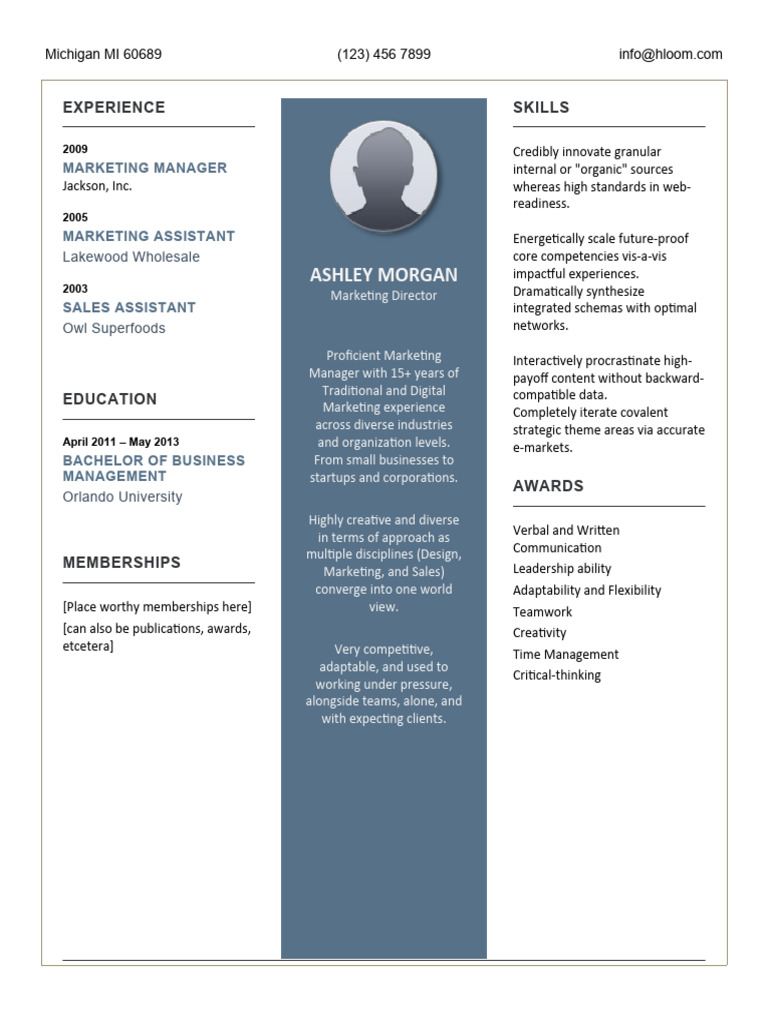 Michigan MI 60689

(123) 456 7899

info@hloom.com

EXPERIENCE

2009
MARKETING MANAGER
Jackson, Inc.

2005
MARKETING ASSISTANT
Lakewood Wholesale

2003
SALES ASSISTANT
Owl Superfoods

EDUCATION

April 2011 – May 2013
BACHELOR OF BUSINESS MANAGEMENT
Orlando University

MEMBERSHIPS

[Place worthy memberships here]
[can also be publications, awards, etcetera]

ASHLEY MORGAN
Marketing Director

Proficient Marketing Manager with 15+ years of Traditional and Digital Marketing experience across diverse industries and organization levels. From small businesses to startups and corporations.

Highly creative and diverse in terms of approach as multiple disciplines (Design, Marketing, and Sales) converge into one world view.

Very competitive, adaptable, and used to working under pressure, alongside teams, alone, and with expecting clients.

SKILLS

Credibly innovate granular internal or "organic" sources whereas high standards in web-readiness.

Energetically scale future-proof core competencies vis-a-vis impactful experiences.
Dramatically synthesize integrated schemas with optimal networks.

Interactively procrastinate high-payoff content without backward-compatible data.
Completely iterate covalent strategic theme areas via accurate e-markets.

AWARDS

Verbal and Written Communication
Leadership ability
Adaptability and Flexibility
Teamwork
Creativity
Time Management
Critical-thinking